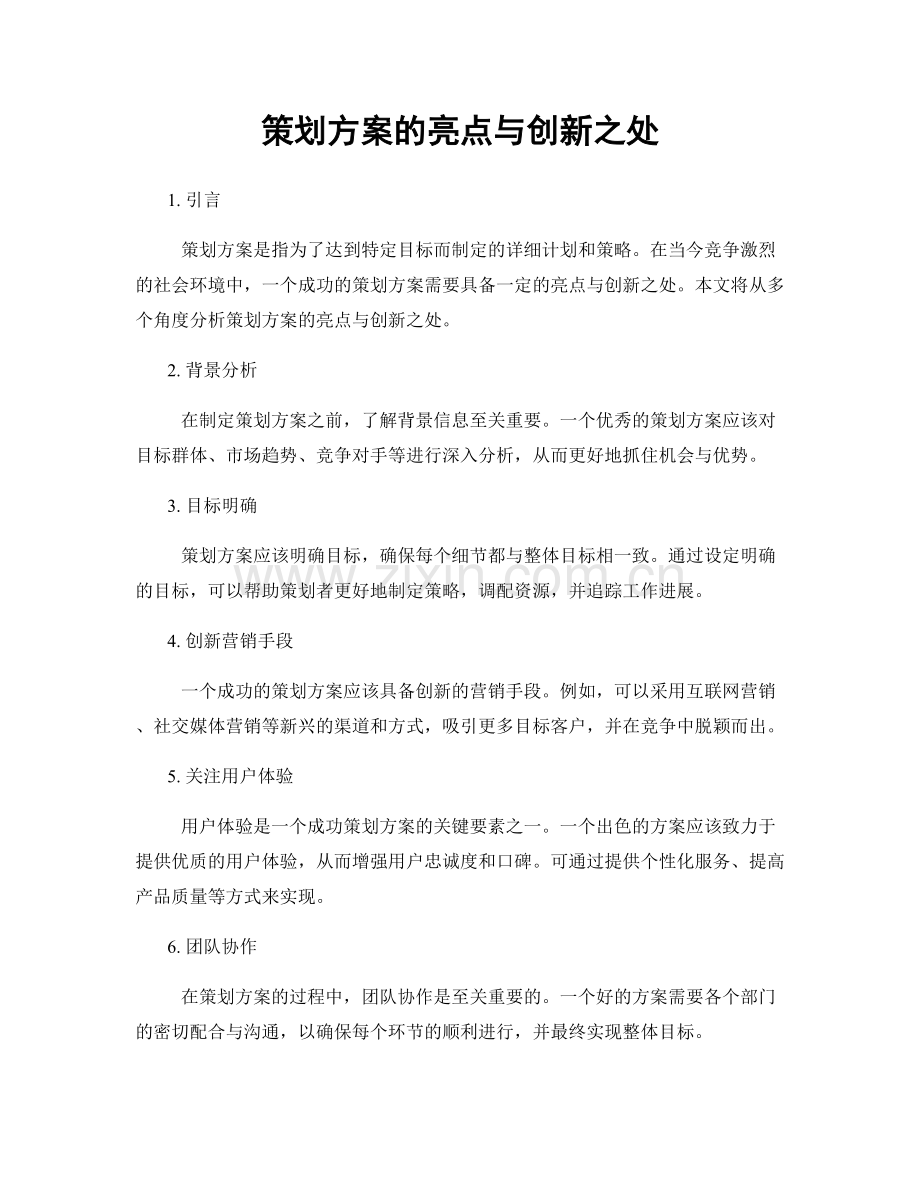 策划方案的亮点与创新之处

1.引言

策划方案是指为了达到特定目标而制定的详细计划和策略。在当今竞争激烈的社会环境中，一个成功的策划方案需要具备一定的亮点与创新之处。本文将从多个角度分析策划方案的亮点与创新之处。

2.背景分析

在制定策划方案之前，了解背景信息至关重要。一个优秀的策划方案应该对目标群体、市场趋势、竞争对手等进行深入分析，从而更好地抓住机会与优势。

3.目标明确

策划方案应该明确目标，确保每个细节都与整体目标相一致。通过设定明确的目标，可以帮助策划者更好地制定策略，调配资源，并追踪工作进展。

4.创新营销手段

一个成功的策划方案应该具备创新的营销手段。例如，可以采用互联网营销、社交媒体营销等新兴的渠道和方式，吸引更多目标客户，并在竞争中脱颖而出。

5.关注用户体验

用户体验是一个成功策划方案的关键要素之一。一个出色的方案应该致力于提供优质的用户体验，从而增强用户忠诚度和口碑。可通过提供个性化服务、提高产品质量等方式来实现。

6.团队协作

在策划方案的过程中，团队协作是至关重要的。一个好的方案需要各个部门的密切配合与沟通，以确保每个环节的顺利进行，并最终实现整体目标。

www.zixin.com.cn